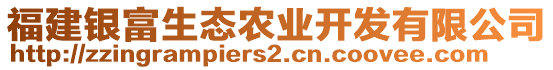 福建银富生态农业开发有限公司
http://zzingrampiers2.cn.coovee.com